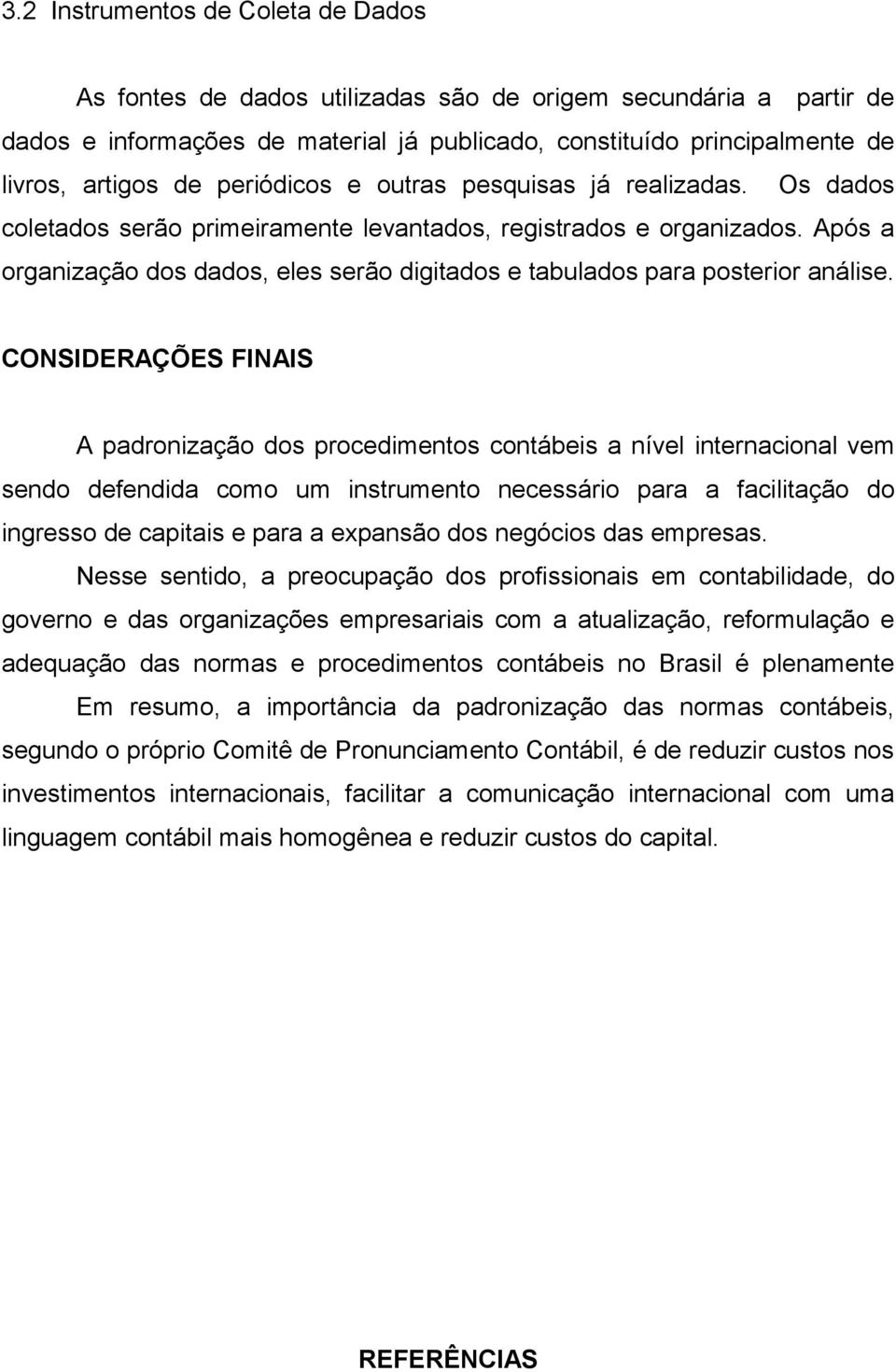 3.2 Instrumentos de Coleta de Dados

As fontes de dados utilizadas são de origem secundária a partir de dados e informações de material já publicado, constituído principalmente de livros, artigos de periódicos e outras pesquisas já realizadas. Os dados coletados serão primeiramente levantados, registrados e organizados. Após a organização dos dados, eles serão digitados e tabulados para posterior análise.

CONSIDERAÇÕES FINAIS

A padronização dos procedimentos contábeis a nível internacional vem sendo defendida como um instrumento necessário para a facilitação do ingresso de capitais e para a expansão dos negócios das empresas.

Nesse sentido, a preocupação dos profissionais em contabilidade, do governo e das organizações empresariais com a atualização, reformulação e adequação das normas e procedimentos contábeis no Brasil é plenamente

Em resumo, a importância da padronização das normas contábeis, segundo o próprio Comitê de Pronunciamento Contábil, é de reduzir custos nos investimentos internacionais, facilitar a comunicação internacional com uma linguagem contábil mais homogênea e reduzir custos do capital.

REFERÊNCIAS